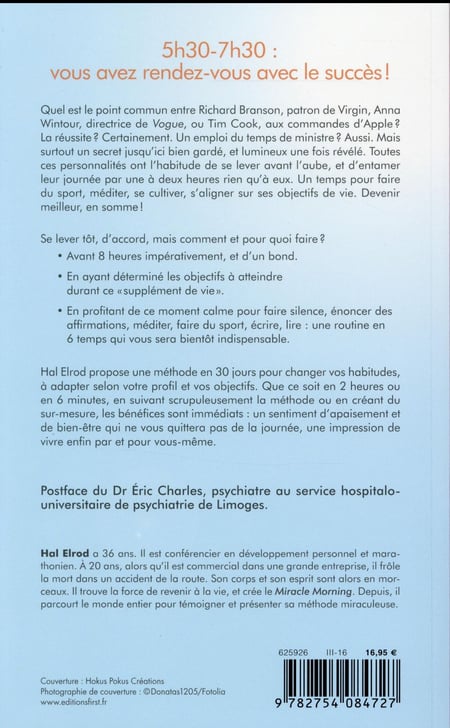 5h30-7h30 :
vous avez rendez-vous avec le succès !

Quel est le point commun entre Richard Branson, patron de Virgin, Anna Wintour, directrice de Vogue, ou Tim Cook, aux commandes d'Apple ? La réussite ? Certainement. Un emploi du temps de ministre ? Aussi. Mais surtout un secret jusqu'ici bien gardé, et lumineux une fois révélé. Toutes ces personnalités ont l'habitude de se lever avant l'aube, et d'entamer leur journée par une à deux heures rien qu'à eux. Un temps pour faire du sport, méditer, se cultiver, s'aligner sur ses objectifs de vie. Devenir meilleur, en somme !

Se lever tôt, d'accord, mais comment et pour quoi faire ?

• Avant 8 heures impérativement, et d'un bond.

• En ayant déterminé les objectifs à atteindre durant ce « supplément de vie ».

• En profitant de ce moment calme pour faire silence, énoncer des affirmations, méditer, faire du sport, écrire, lire : une routine en 6 temps qui vous sera bientôt indispensable.

Hal Elrod propose une méthode en 30 jours pour changer vos habitudes, à adapter selon votre profil et vos objectifs. Que ce soit en 2 heures ou en 6 minutes, en suivant scrupuleusement la méthode ou en créant du sur-mesure, les bénéfices sont immédiats : un sentiment d'apaisement et de bien-être qui ne vous quittera pas de la journée, une impression de vivre enfin par et pour vous-même.

Postface du Dr Éric Charles, psychiatre au service hospitalo-universitaire de psychiatrie de Limoges.

Hal Elrod a 36 ans. Il est conférencier en développement personnel et marathonien. À 20 ans, alors qu'il est commercial dans une grande entreprise, il frôle la mort dans un accident de la route. Son corps et son esprit sont alors en morceaux. Il trouve la force de revenir à la vie, et crée le Miracle Morning. Depuis, il parcourt le monde entier pour témoigner et présenter sa méthode miraculeuse.

625926 III-16 16,95 €

Couverture : Hokus Pokus Créations
Photographie de couverture : ©Donatas1205/Fotolia
www.editionsfirst.fr

9 782754 084727